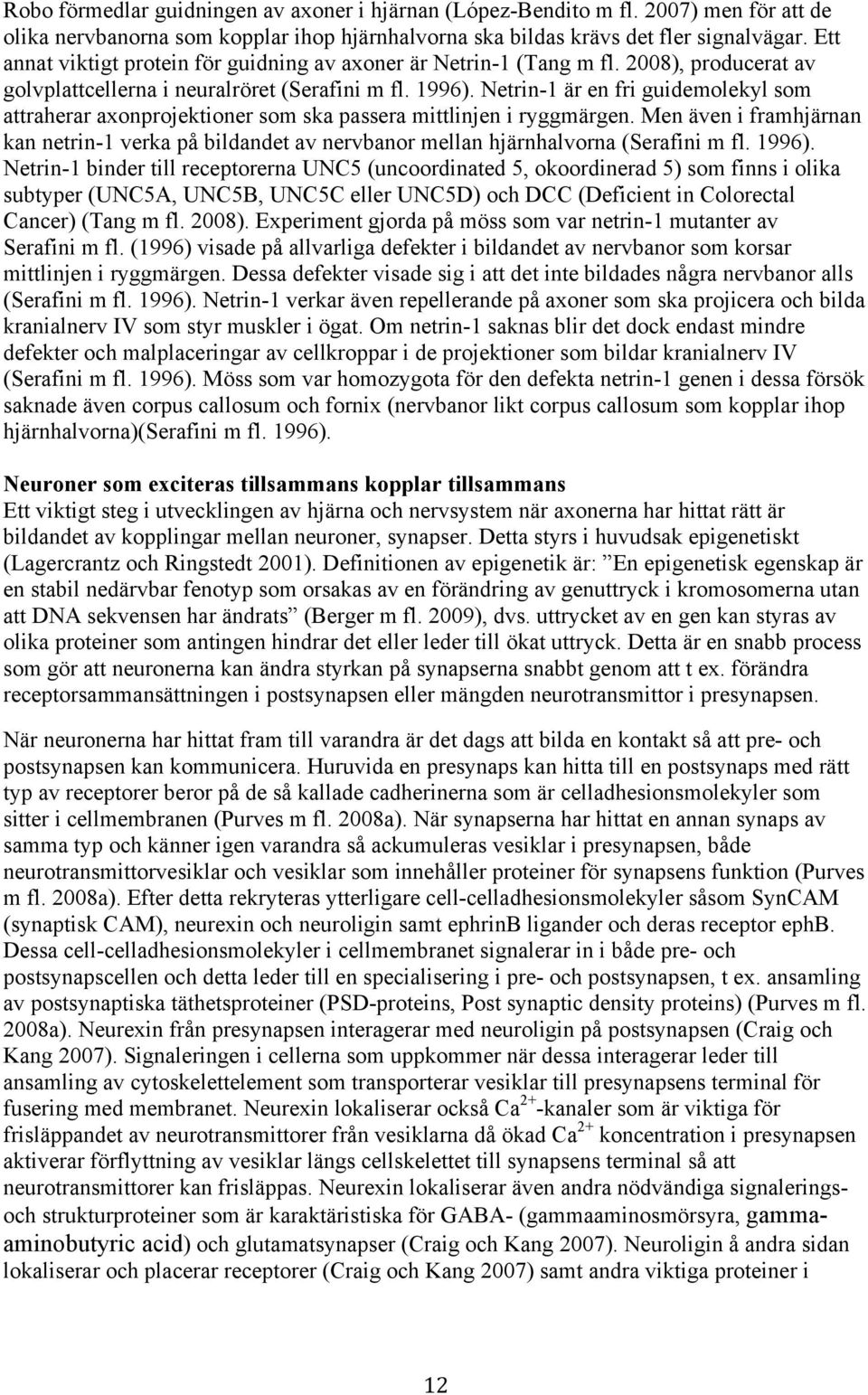 Robo förmedlar guidningen av axoner i hjärnan (López-Bendito m fl. 2007) men för att de olika nervbanorna som kopplar ihop hjärnhalvorna ska bildas krävs det fler signalvägar. Ett annat viktigt protein för guidning av axoner är Netrin-1 (Tang m fl. 2008), producerat av golvplattcellerna i neuralröret (Serafini m fl. 1996). Netrin-1 är en fri guidemolekyl som attraherar axonprojektioner som ska passera mittlinjen i ryggmärgen. Men även i framhjärnan kan netrin-1 verka på bildandet av nervbanor mellan hjärnhalvorna (Serafini m fl. 1996). Netrin-1 binder till receptorerna UNC5 (uncoordinated 5, okoordinerad 5) som finns i olika subtyper (UNC5A, UNC5B, UNC5C eller UNC5D) och DCC (Deficient in Colorectal Cancer) (Tang m fl. 2008). Experiment gjorda på möss som var netrin-1 mutanter av Serafini m fl. (1996) visade på allvarliga defekter i bildandet av nervbanor som korsar mittlinjen i ryggmärgen. Dessa defekter visade sig i att det inte bildades några nervbanor alls (Serafini m fl. 1996). Netrin-1 verkar även repellerande på axoner som ska projicera och bilda kranialnerv IV som styr muskler i ögat. Om netrin-1 saknas blir det dock endast mindre defekter och malplaceringar av cellkroppar i de projektioner som bildar kranialnerv IV (Serafini m fl. 1996). Möss som var homozygota för den defekta netrin-1 genen i dessa försök saknade även corpus callosum och fornix (nervbanor likt corpus callosum som kopplar ihop hjärnhalvorna)(Serafini m fl. 1996).

Neuroner som exciteras tillsammans kopplar tillsammans
Ett viktigt steg i utvecklingen av hjärna och nervsystem när axonerna har hittat rätt är bildandet av kopplingar mellan neuroner, synapser. Detta styrs i huvudsak epigenetiskt (Lagercrantz och Ringstedt 2001). Definitionen av epigenetik är: ”En epigenetisk egenskap är en stabil nedärvbar fenotyp som orsakas av en förändring av genuttryck i kromosomerna utan att DNA sekvensen har ändrats” (Berger m fl. 2009), dvs. uttrycket av en gen kan styras av olika proteiner som antingen hindrar det eller leder till ökat uttryck. Detta är en snabb process som gör att neuronerna kan ändra styrkan på synapserna snabbt genom att t ex. förändra receptorsammansättningen i postsynapsen eller mängden neurotransmittor i presynapsen.

När neuronerna har hittat fram till varandra är det dags att bilda en kontakt så att pre- och postsynapsen kan kommunicera. Huruvida en presynaps kan hitta till en postsynaps med rätt typ av receptorer beror på de så kallade cadherinerna som är celladhesionsmolekyler som sitter i cellmembranen (Purves m fl. 2008a). När synapserna har hittat en annan synaps av samma typ och känner igen varandra så ackumuleras vesiklar i presynapsen, både neurotransmittorvesiklar och vesiklar som innehåller proteiner för synapsens funktion (Purves m fl. 2008a). Efter detta rekryteras ytterligare cell-celladhesionsmolekyler såsom SynCAM (synaptisk CAM), neurexin och neuroligin samt ephrinB ligander och deras receptor ephB. Dessa cell-celladhesionsmolekyler i cellmembranet signalerar in i både pre- och postsynapscellen och detta leder till en specialisering i pre- och postsynapsen, t ex. ansamling av postsynaptiska täthetsproteiner (PSD-proteins, Post synaptic density proteins) (Purves m fl. 2008a). Neurexin från presynapsen interagerar med neuroligin på postsynapsen (Craig och Kang 2007). Signaleringen i cellerna som uppkommer när dessa interagerar leder till ansamling av cytoskelettelement som transporterar vesiklar till presynapsens terminal för fusering med membranet. Neurexin lokaliserar också $Ca^{2+}$-kanaler som är viktiga för frisläppandet av neurotransmittorer från vesiklarna då ökad $Ca^{2+}$ koncentration i presynapsen aktiverar förflyttning av vesiklar längs cellskelettet till synapsens terminal så att neurotransmittorer kan frisläppas. Neurexin lokaliserar även andra nödvändiga signalerings- och strukturproteiner som är karaktäristiska för GABA- (gammaaminosmörsyra, gamma-aminobutyric acid) och glutamatsynapser (Craig och Kang 2007). Neuroligin å andra sidan lokaliserar och placerar receptorer (Craig och Kang 2007) samt andra viktiga proteiner i

12